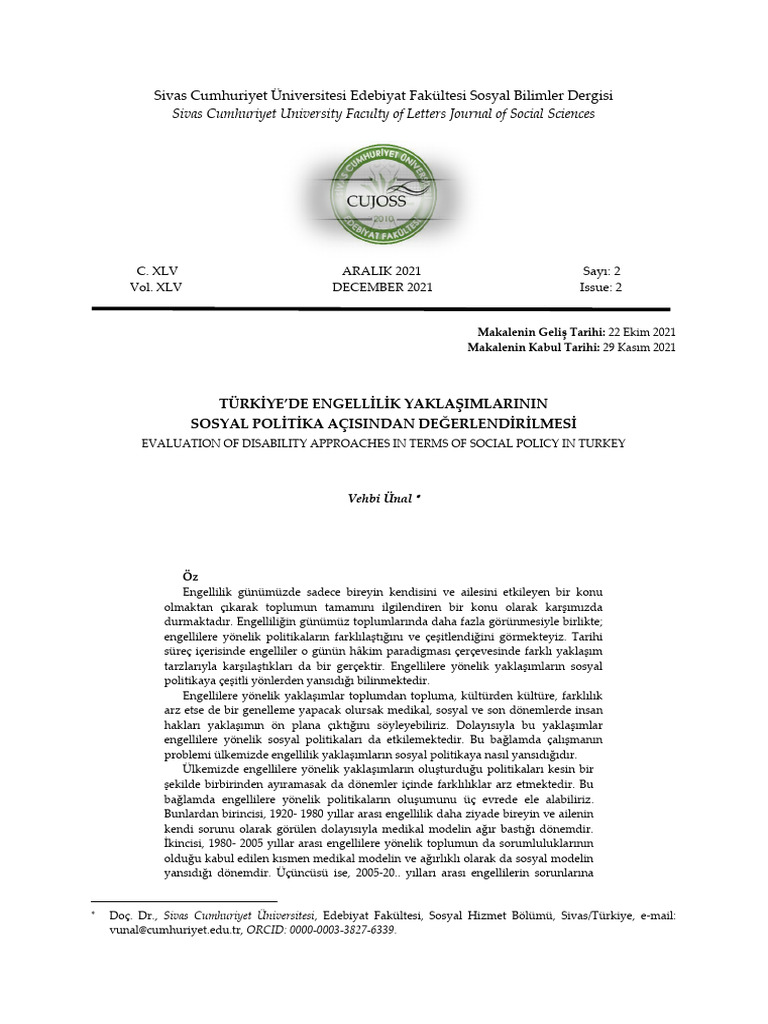 Sivas Cumhuriyet Üniversitesi Edebiyat Fakültesi Sosyal Bilimler Dergisi
Sivas Cumhuriyet University Faculty of Letters Journal of Social Sciences

SİVAS CUMHURİYET ÜNİVERSİTESİ
CUJOSS
2010
EDEBİYAT FAKÜLTESİ

C. XLV
Vol. XLV

ARALIK 2021
DECEMBER 2021

Sayı: 2
Issue: 2

Makalenin Geliş Tarihi: 22 Ekim 2021
Makalenin Kabul Tarihi: 29 Kasım 2021

TÜRKİYE'DE ENGELLİLİK YAKLAŞIMLARININ SOSYAL POLİTİKA AÇISINDAN DEĞERLENDİRİLMESİ
EVALUATION OF DISABILITY APPROACHES IN TERMS OF SOCIAL POLICY IN TURKEY

Vehbi Ünal *

Öz
Engellilik günümüzde sadece bireyin kendisini ve ailesini etkileyen bir konu olmaktan çıkarak toplumun tamamını ilgilendiren bir konu olarak karşımızda durmaktadır. Engelliliğin günümüz toplumlarında daha fazla görünmesiyle birlikte; engellilere yönelik politikaların farklılaştığını ve çeşitlendiğini görmekteyiz. Tarihi süreç içerisinde engelliler o günün hâkim paradigması çerçevesinde farklı yaklaşım tarzlarıyla karşılaştıkları da bir gerçektir. Engellilere yönelik yaklaşımların sosyal politikaya çeşitli yönlerden yansıdığı bilinmektedir.

Engellilere yönelik yaklaşımlar toplumdan topluma, kültürden kültüre, farklılık arz etse de bir genelleme yapacak olursak medikal, sosyal ve son dönemlerde insan hakları yaklaşımın ön plana çıktığını söyleyebiliriz. Dolayısıyla bu yaklaşımlar engellilere yönelik sosyal politikaları da etkilemektedir. Bu bağlamda çalışmanın problemi ülkemizde engellilik yaklaşımların sosyal politikaya nasıl yansıdığıdır.

Ülkemizde engellilere yönelik yaklaşımların oluşturduğu politikaları kesin bir şekilde birbirinden ayıramasak da dönemler içinde farklılıklar arz etmektedir. Bu bağlamda engellilere yönelik politikaların oluşumunu üç evrede ele alabiliriz. Bunlardan birincisi, 1920- 1980 yıllar arası engellilik daha ziyade bireyin ve ailenin kendi sorunu olarak görülen dolayısıyla medikal modelin ağır bastığı dönemdir. İkincisi, 1980- 2005 yıllar arası engellilere yönelik toplumun da sorumluluklarının olduğu kabul edilen kısmen medikal modelin ve ağırlıklı olarak da sosyal modelin yansıdığı dönemdir. Üçüncüsü ise, 2005-20.. yılları arası engellilerin sorunlarına

* Doç. Dr., Sivas Cumhuriyet Üniversitesi, Edebiyat Fakültesi, Sosyal Hizmet Bölümü, Sivas/Türkiye, e-mail: vunal@cumhuriyet.edu.tr, ORCID: 0000-0003-3827-6339.